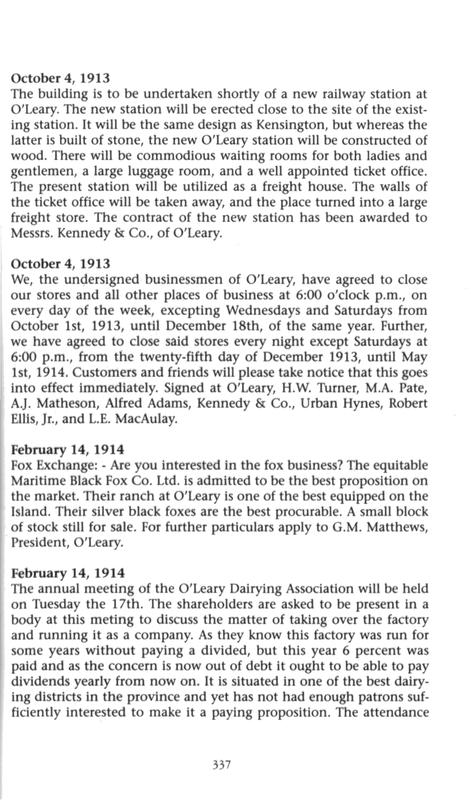 October 4, 1913
The building is to be undertaken shortly of a new railway station at O'Leary. The new station will be erected close to the site of the existing station. It will be the same design as Kensington, but whereas the latter is built of stone, the new O'Leary station will be constructed of wood. There will be commodious waiting rooms for both ladies and gentlemen, a large luggage room, and a well appointed ticket office. The present station will be utilized as a freight house. The walls of the ticket office will be taken away, and the place turned into a large freight store. The contract of the new station has been awarded to Messrs. Kennedy & Co., of O'Leary.

October 4, 1913
We, the undersigned businessmen of O'Leary, have agreed to close our stores and all other places of business at 6:00 o'clock p.m., on every day of the week, excepting Wednesdays and Saturdays from October 1st, 1913, until December 18th, of the same year. Further, we have agreed to close said stores every night except Saturdays at 6:00 p.m., from the twenty-fifth day of December 1913, until May 1st, 1914. Customers and friends will please take notice that this goes into effect immediately. Signed at O'Leary, H.W. Turner, M.A. Pate, A.J. Matheson, Alfred Adams, Kennedy & Co., Urban Hynes, Robert Ellis, Jr., and L.E. MacAulay.

February 14, 1914
Fox Exchange: - Are you interested in the fox business? The equitable Maritime Black Fox Co. Ltd. is admitted to be the best proposition on the market. Their ranch at O'Leary is one of the best equipped on the Island. Their silver black foxes are the best procurable. A small block of stock still for sale. For further particulars apply to G.M. Matthews, President, O'Leary.

February 14, 1914
The annual meeting of the O'Leary Dairying Association will be held on Tuesday the 17th. The shareholders are asked to be present in a body at this meting to discuss the matter of taking over the factory and running it as a company. As they know this factory was run for some years without paying a divided, but this year 6 percent was paid and as the concern is now out of debt it ought to be able to pay dividends yearly from now on. It is situated in one of the best dairying districts in the province and yet has not had enough patrons sufficiently interested to make it a paying proposition. The attendance

337